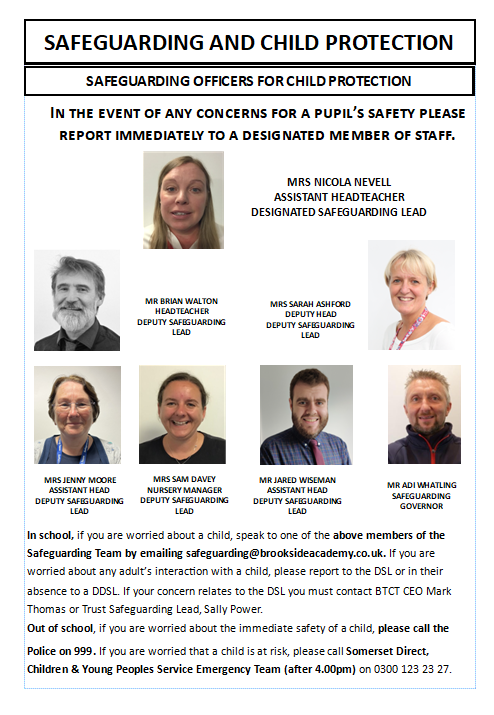 SAFEGUARDING AND CHILD PROTECTION

SAFEGUARDING OFFICERS FOR CHILD PROTECTION

IN THE EVENT OF ANY CONCERNS FOR A PUPIL'S SAFETY PLEASE REPORT IMMEDIATELY TO A DESIGNATED MEMBER OF STAFF.

MRS NICOLA NEVELL
ASSISTANT HEADTEACHER
DESIGNATED SAFEGUARDING LEAD

MR BRIAN WALTON
HEADTEACHER
DEPUTY SAFEGUARDING LEAD

MRS SARAH ASHFORD
DEPUTY HEAD
DEPUTY SAFEGUARDING LEAD

MRS JENNY MOORE
ASSISTANT HEAD
DEPUTY SAFEGUARDING LEAD

MRS SAM DAVEY
NURSERY MANAGER
DEPUTY SAFEGUARDING LEAD

MR JARED WISEMAN
ASSISTANT HEAD
DEPUTY SAFEGUARDING LEAD

MR ADI WHATLING
SAFEGUARDING GOVERNOR

In school, if you are worried about a child, speak to one of the above members of the Safeguarding Team by emailing safeguarding@brooksideacademy.co.uk. If you are worried about any adult's interaction with a child, please report to the DSL or in their absence to a DDSL. If your concern relates to the DSL you must contact BTCT CEO Mark Thomas or Trust Safeguarding Lead, Sally Power.
Out of school, if you are worried about the immediate safety of a child, please call the Police on 999. If you are worried that a child is at risk, please call Somerset Direct, Children & Young Peoples Service Emergency Team (after 4.00pm) on 0300 123 23 27.